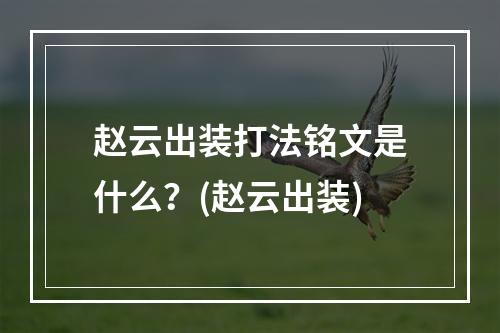 赵云出装打法铭文是什么？(赵云出装)